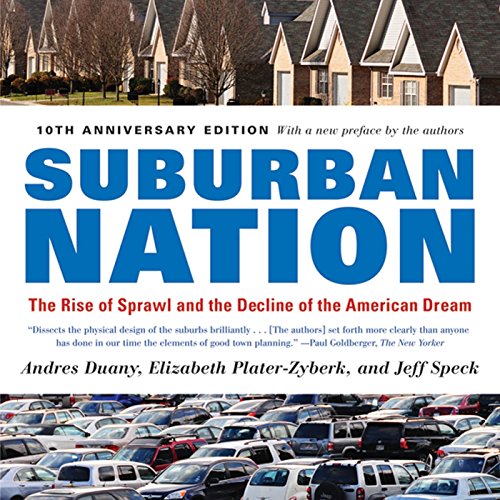 10TH ANNIVERSARY EDITION With a new preface by the authors

SUBURBAN NATION

The Rise of Sprawl and the Decline of the American Dream

"Dissects the physical design of the suburbs brilliantly . . . [The authors] set forth more clearly than anyone has done in our time the elements of good town planning." —Paul Goldberger, The New Yorker

Andres Duany, Elizabeth Plater-Zyberk, and Jeff Speck